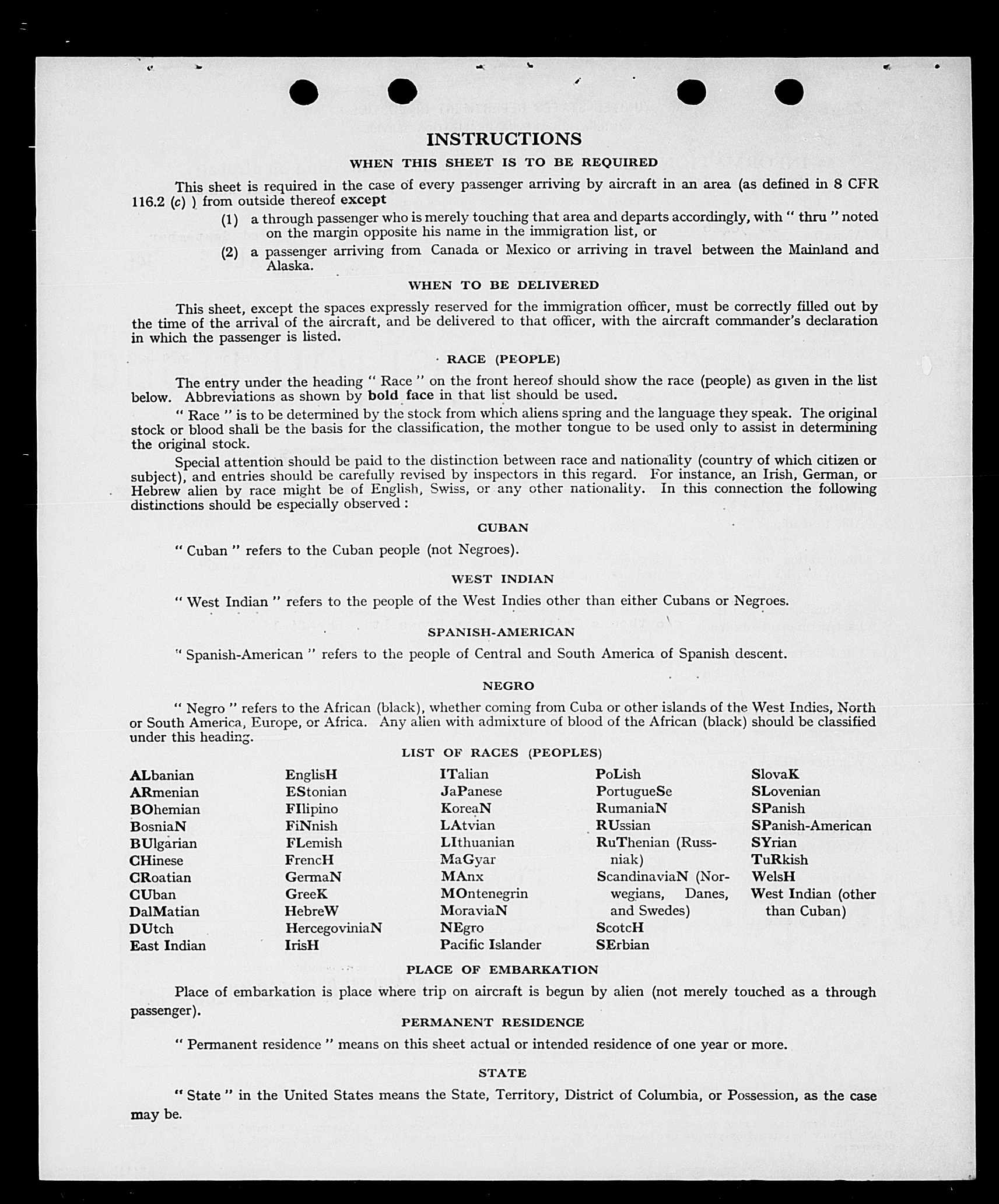 INSTRUCTIONS

WHEN THIS SHEET IS TO BE REQUIRED

This sheet is required in the case of every passenger arriving by aircraft in an area (as defined in 8 CFR 116.2 (c) ) from outside thereof except

(1) a through passenger who is merely touching that area and departs accordingly, with " thru " noted on the margin opposite his name in the immigration list, or

(2) a passenger arriving from Canada or Mexico or arriving in travel between the Mainland and Alaska.

WHEN TO BE DELIVERED

This sheet, except the spaces expressly reserved for the immigration officer, must be correctly filled out by the time of the arrival of the aircraft, and be delivered to that officer, with the aircraft commander's declaration in which the passenger is listed.

RACE (PEOPLE)

The entry under the heading " Race " on the front hereof should show the race (people) as given in the list below. Abbreviations as shown by bold face in that list should be used.

" Race " is to be determined by the stock from which aliens spring and the language they speak. The original stock or blood shall be the basis for the classification, the mother tongue to be used only to assist in determining the original stock.

Special attention should be paid to the distinction between race and nationality (country of which citizen or subject), and entries should be carefully revised by inspectors in this regard. For instance, an Irish, German, or Hebrew alien by race might be of English, Swiss, or any other nationality. In this connection the following distinctions should be especially observed :

CUBAN

" Cuban " refers to the Cuban people (not Negroes).

WEST INDIAN

" West Indian " refers to the people of the West Indies other than either Cubans or Negroes.

SPANISH-AMERICAN

" Spanish-American " refers to the people of Central and South America of Spanish descent.

NEGRO

" Negro " refers to the African (black), whether coming from Cuba or other islands of the West Indies, North or South America, Europe, or Africa. Any alien with admixture of blood of the African (black) should be classified under this heading.

LIST OF RACES (PEOPLES)

ALbanian
ARmenian
BOhemian
BosniaN
BUlgarian
CHinese
CRoatian
CUban
DalMatian
DUtch
East Indian

EnglisH
EStonian
FIlipino
FiNnish
FLemish
FrencH
GermaN
GreeK
HebreW
HercegoviniaN
IrisH

ITalian
JaPanese
KoreaN
LAtvian
LIthuanian
MaGyar
MAnx
MOntenegrin
MoraviaN
NEgro
Pacific Islander

PoLish
PortugueSe
RumaniaN
RUssian
RuThenian (Russniak)
ScandinaviaN (Norwegians, Danes, and Swedes)
ScotcH
SErbian

SlovaK
SLovenian
SPanish
SPanish-American
SYrian
TuRkish
WelsH
West Indian (other than Cuban)

PLACE OF EMBARKATION

Place of embarkation is place where trip on aircraft is begun by alien (not merely touched as a through passenger).

PERMANENT RESIDENCE

" Permanent residence " means on this sheet actual or intended residence of one year or more.

STATE

" State " in the United States means the State, Territory, District of Columbia, or Possession, as the case may be.